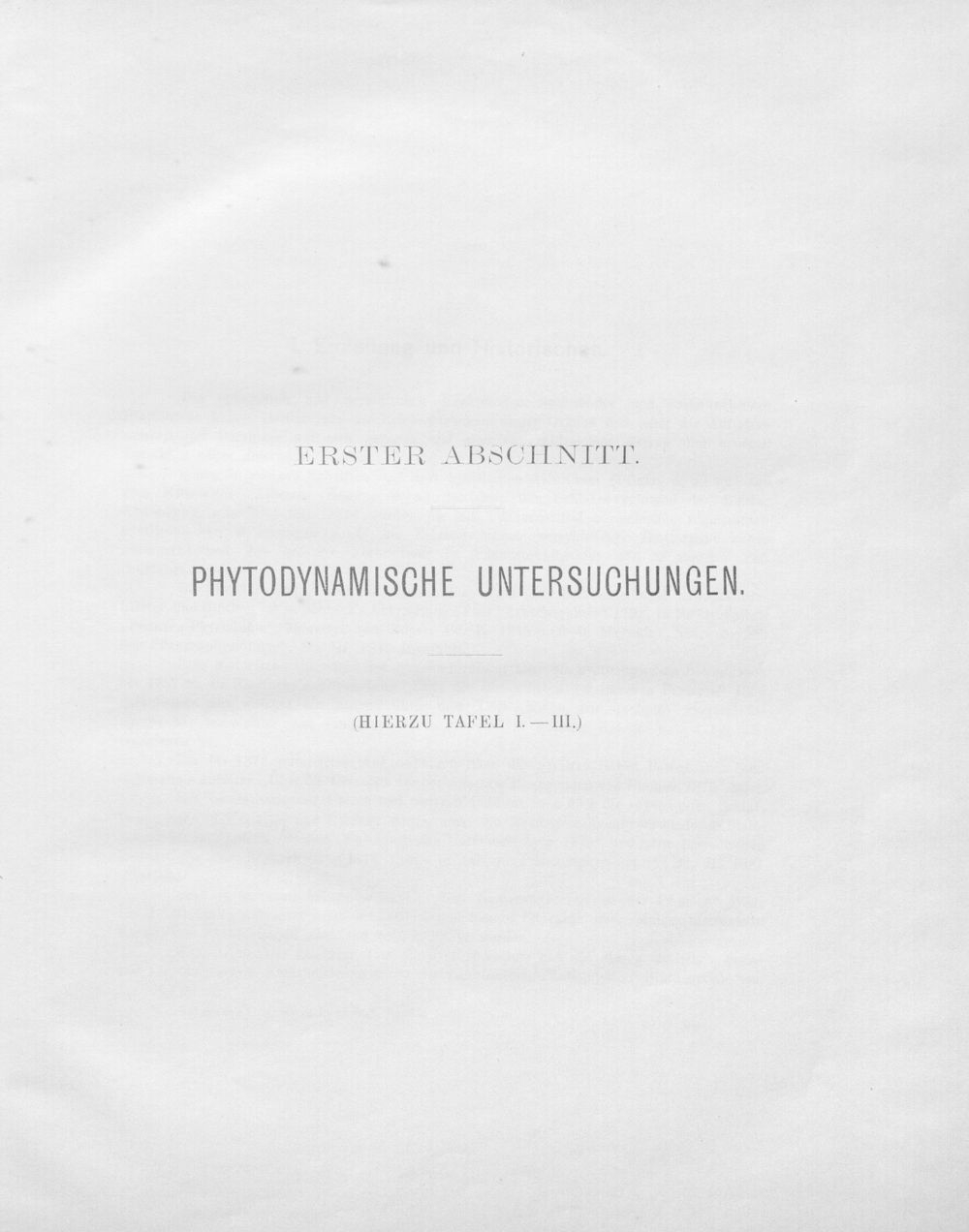 ERSTER ABSCHNITT.

PHYTODYNAMISCHE UNTERSUCHUNGEN.

(HIERZU TAFEL I.—III.)